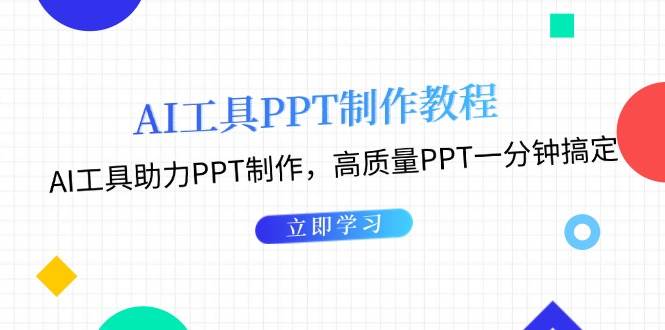 AI工具PPT制作教程

AI工具助力PPT制作，高质量PPT一分钟搞定

立即学习